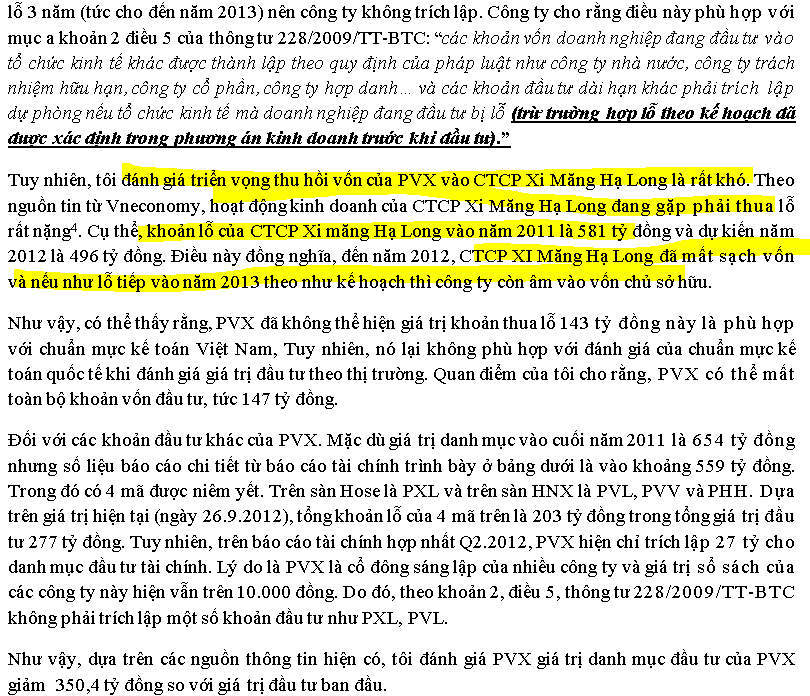 lỗ 3 năm (tức cho đến năm 2013) nên công ty không trích lập. Công ty cho rằng điều này phù hợp với mục a khoản 2 điều 5 của thông tư 228/2009/TT-BTC: "các khoản vốn doanh nghiệp đang đầu tư vào tổ chức kinh tế khác được thành lập theo quy định của pháp luật như công ty nhà nước, công ty trách nhiệm hữu hạn, công ty cổ phần, công ty hợp danh… và các khoản đầu tư dài hạn khác phải trích lập dự phòng nếu tổ chức kinh tế mà doanh nghiệp đang đầu tư bị lỗ (trừ trường hợp lỗ theo kế hoạch đã được xác định trong phương án kinh doanh trước khi đầu tư)."

Tuy nhiên, tôi đánh giá triển vọng thu hồi vốn của PVX vào CTCP Xi Măng Hạ Long là rất khó. Theo nguồn tin từ Vneconomy, hoạt động kinh doanh của CTCP Xi Măng Hạ Long đang gặp phải thua lỗ rất nặng$^4$. Cụ thể, khoản lỗ của CTCP Xi măng Hạ Long vào năm 2011 là 581 tỷ đồng và dự kiến năm 2012 là 496 tỷ đồng. Điều này đồng nghĩa, đến năm 2012, CTCP XI Măng Hạ Long đã mất sạch vốn và nếu như lỗ tiếp vào năm 2013 theo như kế hoạch thì công ty còn âm vào vốn chủ sở hữu.

Như vậy, có thể thấy rằng, PVX đã không thể hiện giá trị khoản thua lỗ 143 tỷ đồng này là phù hợp với chuẩn mực kế toán Việt Nam, Tuy nhiên, nó lại không phù hợp với đánh giá của chuẩn mực kế toán quốc tế khi đánh giá giá trị đầu tư theo thị trường. Quan điểm của tôi cho rằng, PVX có thể mất toàn bộ khoản vốn đầu tư, tức 147 tỷ đồng.

Đối với các khoản đầu tư khác của PVX. Mặc dù giá trị danh mục vào cuối năm 2011 là 654 tỷ đồng nhưng số liệu báo cáo chi tiết từ báo cáo tài chính trình bày ở bảng dưới là vào khoảng 559 tỷ đồng. Trong đó có 4 mã được niêm yết. Trên sàn Hose là PXL và trên sàn HNX là PVL, PVV và PHH. Dựa trên giá trị hiện tại (ngày 26.9.2012), tổng khoản lỗ của 4 mã trên là 203 tỷ đồng trong tổng giá trị đầu tư 277 tỷ đồng. Tuy nhiên, trên báo cáo tài chính hợp nhất Q2.2012, PVX hiện chỉ trích lập 27 tỷ cho danh mục đầu tư tài chính. Lý do là PVX là cổ đông sáng lập của nhiều công ty và giá trị sổ sách của các công ty này hiện vẫn trên 10.000 đồng. Do đó, theo khoản 2, điều 5, thông tư 228/2009/TT-BTC không phải trích lập một số khoản đầu tư như PXL, PVL.

Như vậy, dựa trên các nguồn thông tin hiện có, tôi đánh giá PVX giá trị danh mục đầu tư của PVX giảm 350,4 tỷ đồng so với giá trị đầu tư ban đầu.